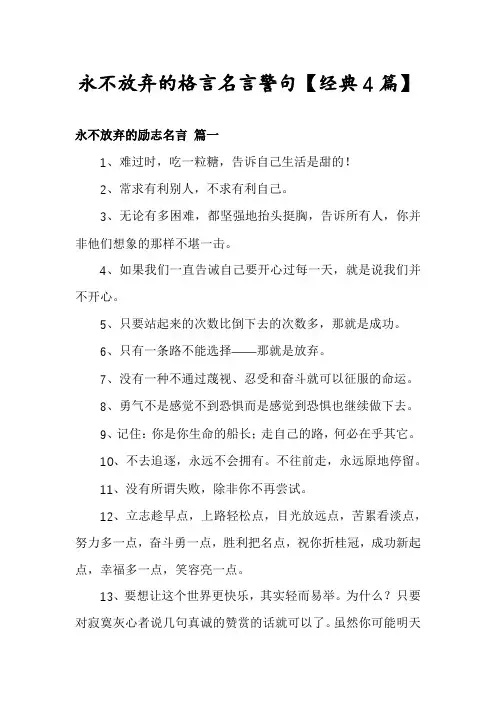 永不放弃的格言名言警句【经典4篇】

永不放弃的励志名言 篇一

1、难过时，吃一粒糖，告诉自己生活是甜的！

2、常求有利别人，不求有利自己。

3、无论有多困难，都坚强地抬头挺胸，告诉所有人，你并非他们想象的那样不堪一击。

4、如果我们一直告诫自己要开心过每一天，就是说我们并不开心。

5、只要站起来的次数比倒下去的次数多，那就是成功。

6、只有一条路不能选择——那就是放弃。

7、没有一种不通过蔑视、忍受和奋斗就可以征服的命运。

8、勇气不是感觉不到恐惧而是感觉到恐惧也继续做下去。

9、记住：你是你生命的船长；走自己的路，何必在乎其它。

10、不去追逐，永远不会拥有。不往前走，永远原地停留。

11、没有所谓失败，除非你不再尝试。

12、立志趁早点，上路轻松点，目光放远点，苦累看淡点，努力多一点，奋斗勇一点，胜利把名点，祝你折桂冠，成功新起点，幸福多一点，笑容亮一点。

13、要想让这个世界更快乐，其实轻而易举。为什么？只要对寂寞灰心者说几句真诚的赞赏的话就可以了。虽然你可能明天